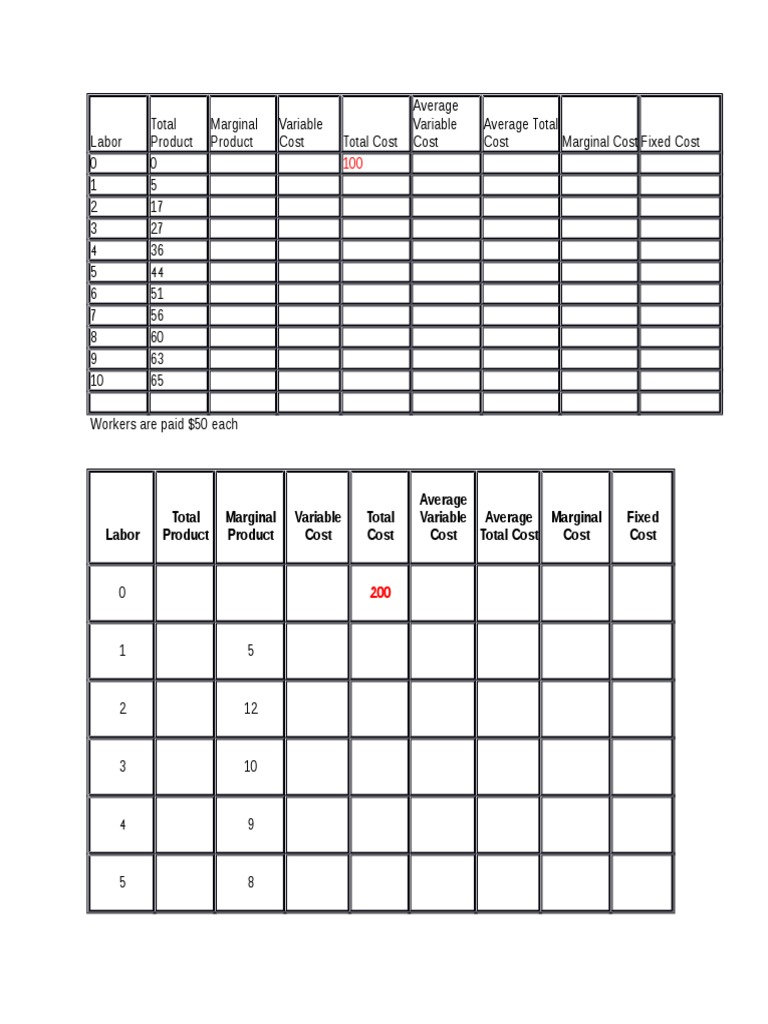 | Labor | Total Product | Marginal Product | Variable Cost | Total Cost | Average Variable Cost | Average Total Cost | Marginal Cost | Fixed Cost |
|---|---|---|---|---|---|---|---|---|
| 0 | 0 | | | 100 | | | | |
| 1 | 5 | | | | | | | |
| 2 | 17 | | | | | | | |
| 3 | 27 | | | | | | | |
| 4 | 36 | | | | | | | |
| 5 | 44 | | | | | | | |
| 6 | 51 | | | | | | | |
| 7 | 56 | | | | | | | |
| 8 | 60 | | | | | | | |
| 9 | 63 | | | | | | | |
| 10 | 65 | | | | | | | |
| | | | | | | | | |

Workers are paid $50 each

| Labor | Total Product | Marginal Product | Variable Cost | Total Cost | Average Variable Cost | Average Total Cost | Marginal Cost | Fixed Cost |
|---|---|---|---|---|---|---|---|---|
| 0 | | | | 200 | | | | |
| 1 | | 5 | | | | | | |
| 2 | | 12 | | | | | | |
| 3 | | 10 | | | | | | |
| 4 | | 9 | | | | | | |
| 5 | | 8 | | | | | | |